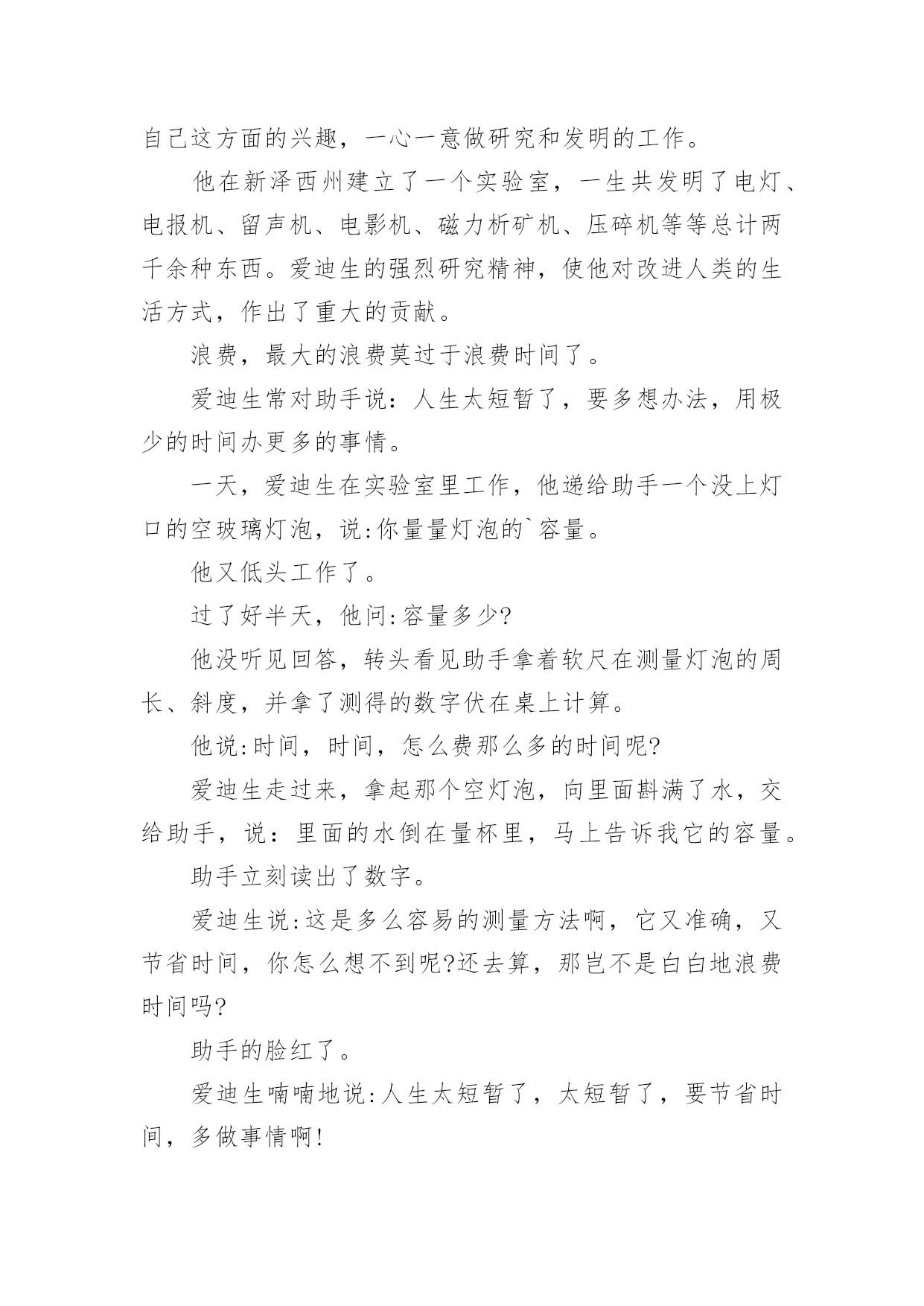 自己这方面的兴趣，一心一意做研究和发明的工作。

他在新泽西州建立了一个实验室，一生共发明了电灯、电报机、留声机、电影机、磁力析矿机、压碎机等等总计两千余种东西。爱迪生的强烈研究精神，使他对改进人类的生活方式，作出了重大的贡献。

浪费，最大的浪费莫过于浪费时间了。

爱迪生常对助手说：人生太短暂了，要多想办法，用极少的时间办更多的事情。

一天，爱迪生在实验室里工作，他递给助手一个没上灯口的空玻璃灯泡，说:你量量灯泡的`容量。

他又低头工作了。

过了好半天，他问:容量多少?

他没听见回答，转头看见助手拿着软尺在测量灯泡的周长、斜度，并拿了测得的数字伏在桌上计算。

他说:时间，时间，怎么费那么多的时间呢?

爱迪生走过来，拿起那个空灯泡，向里面斟满了水，交给助手，说：里面的水倒在量杯里，马上告诉我它的容量。

助手立刻读出了数字。

爱迪生说:这是多么容易的测量方法啊，它又准确，又节省时间，你怎么想不到呢?还去算，那岂不是白白地浪费时间吗?

助手的脸红了。

爱迪生喃喃地说:人生太短暂了，太短暂了，要节省时间，多做事情啊!